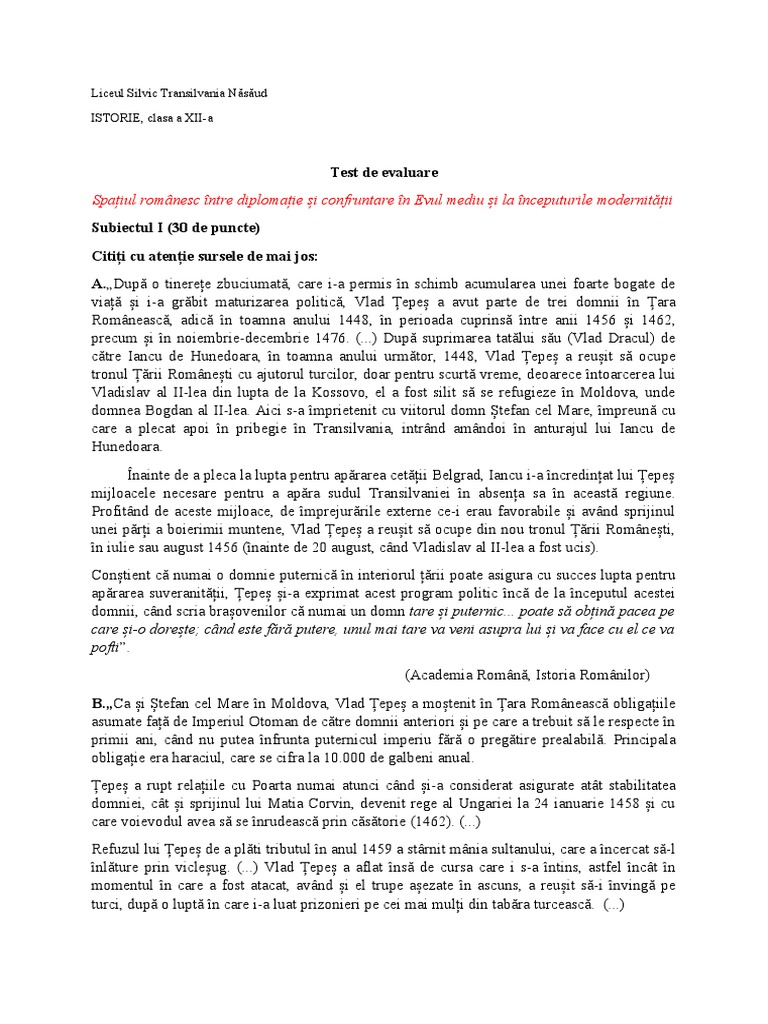 Liceul Silvic Transilvania Năsăud

ISTORIE, clasa a XII-a

Test de evaluare

Spațiul românesc între diplomație și confruntare în Evul mediu și la începuturile modernității

Subiectul I (30 de puncte)

Citiți cu atenție sursele de mai jos:

A.„După o tinerețe zbuciumată, care i-a permis în schimb acumularea unei foarte bogate de viață și i-a grăbit maturizarea politică, Vlad Țepeș a avut parte de trei domnii în Țara Românească, adică în toamna anului 1448, în perioada cuprinsă între anii 1456 și 1462, precum și în noiembrie-decembrie 1476. (...) După suprimarea tatălui său (Vlad Dracul) de către Iancu de Hunedoara, în toamna anului următor, 1448, Vlad Țepeș a reușit să ocupe tronul Țării Românești cu ajutorul turcilor, doar pentru scurtă vreme, deoarece întoarcerea lui Vladislav al II-lea din lupta de la Kossovo, el a fost silit să se refugieze în Moldova, unde domnea Bogdan al II-lea. Aici s-a împrietenit cu viitorul domn Ștefan cel Mare, împreună cu care a plecat apoi în pribegie în Transilvania, intrând amândoi în anturajul lui Iancu de Hunedoara.

Înainte de a pleca la lupta pentru apărarea cetății Belgrad, Iancu i-a încredințat lui Țepeș mijloacele necesare pentru a apăra sudul Transilvaniei în absența sa în această regiune. Profitând de aceste mijloace, de împrejurările externe ce-i erau favorabile și având sprijinul unei părți a boierimii muntene, Vlad Țepeș a reușit să ocupe din nou tronul Țării Românești, în iulie sau august 1456 (înainte de 20 august, când Vladislav al II-lea a fost ucis).

Conștient că numai o domnie puternică în interiorul țării poate asigura cu succes lupta pentru apărarea suveranității, Țepeș și-a exprimat acest program politic încă de la începutul acestei domnii, când scria brașovenilor că numai un domn tare și puternic... poate să obțină pacea pe care și-o dorește; când este fără putere, unul mai tare va veni asupra lui și va face cu el ce va pofti”.

(Academia Română, Istoria Românilor)

B.„Ca și Ștefan cel Mare în Moldova, Vlad Țepeș a moștenit în Țara Românească obligațiile asumate față de Imperiul Otoman de către domnii anteriori și pe care a trebuit să le respecte în primii ani, când nu putea înfrunta puternicul imperiu fără o pregătire prealabilă. Principala obligație era haraciul, care se cifra la 10.000 de galbeni anual.

Țepeș a rupt relațiile cu Poarta numai atunci când și-a considerat asigurate atât stabilitatea domniei, cât și sprijinul lui Matia Corvin, devenit rege al Ungariei la 24 ianuarie 1458 și cu care voievodul avea să se înrudească prin căsătorie (1462). (...)

Refuzul lui Țepeș de a plăti tributul în anul 1459 a stârnit mânia sultanului, care a încercat să-l înlăture prin vicleșug. (...) Vlad Țepeș a aflat însă de cursa care i s-a întins, astfel încât în momentul în care a fost atacat, având și el trupe așezate în ascuns, a reușit să-i învingă pe turci, după o luptă în care i-a luat prizonieri pe cei mai mulți din tabăra turcească. (...)